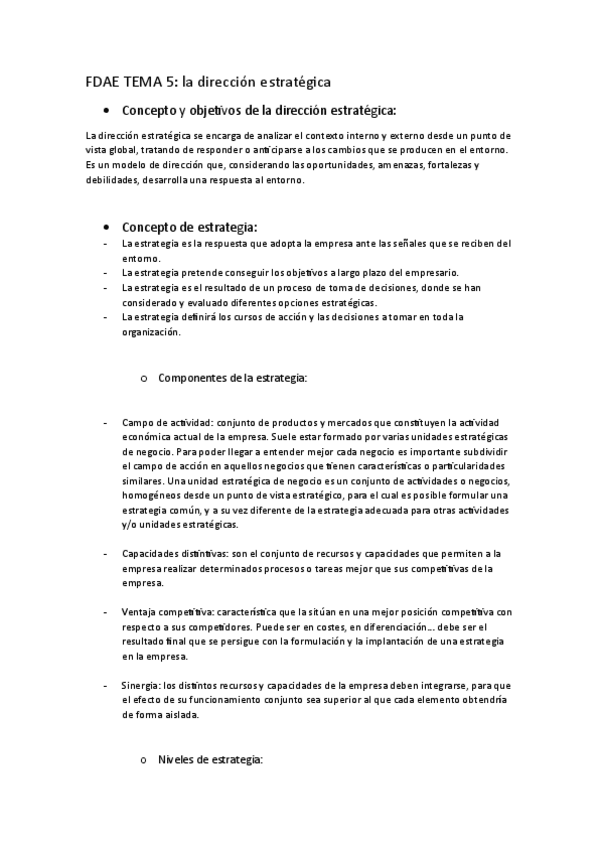 FDAE TEMA 5: la dirección estratégica

• Concepto y objetivos de la dirección estratégica:

La dirección estratégica se encarga de analizar el contexto interno y externo desde un punto de vista global, tratando de responder o anticiparse a los cambios que se producen en el entorno. Es un modelo de dirección que, considerando las oportunidades, amenazas, fortalezas y debilidades, desarrolla una respuesta al entorno.

• Concepto de estrategia:

- La estrategia es la respuesta que adopta la empresa ante las señales que se reciben del entorno.
- La estrategia pretende conseguir los objetivos a largo plazo del empresario.
- La estrategia es el resultado de un proceso de toma de decisiones, donde se han considerado y evaluado diferentes opciones estratégicas.
- La estrategia definirá los cursos de acción y las decisiones a tomar en toda la organización.

o Componentes de la estrategia:

- Campo de actividad: conjunto de productos y mercados que constituyen la actividad económica actual de la empresa. Suele estar formado por varias unidades estratégicas de negocio. Para poder llegar a entender mejor cada negocio es importante subdividir el campo de acción en aquellos negocios que tienen características o particularidades similares. Una unidad estratégica de negocio es un conjunto de actividades o negocios, homogéneos desde un punto de vista estratégico, para el cual es posible formular una estrategia común, y a su vez diferente de la estrategia adecuada para otras actividades y/o unidades estratégicas.

- Capacidades distintivas: son el conjunto de recursos y capacidades que permiten a la empresa realizar determinados procesos o tareas mejor que sus competitivas de la empresa.

- Ventaja competitiva: característica que la sitúan en una mejor posición competitiva con respecto a sus competidores. Puede ser en costes, en diferenciación… debe ser el resultado final que se persigue con la formulación y la implantación de una estrategia en la empresa.

- Sinergia: los distintos recursos y capacidades de la empresa deben integrarse, para que el efecto de su funcionamiento conjunto sea superior al que cada elemento obtendría de forma aislada.

o Niveles de estrategia: